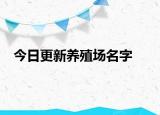 今日更新养殖场名字